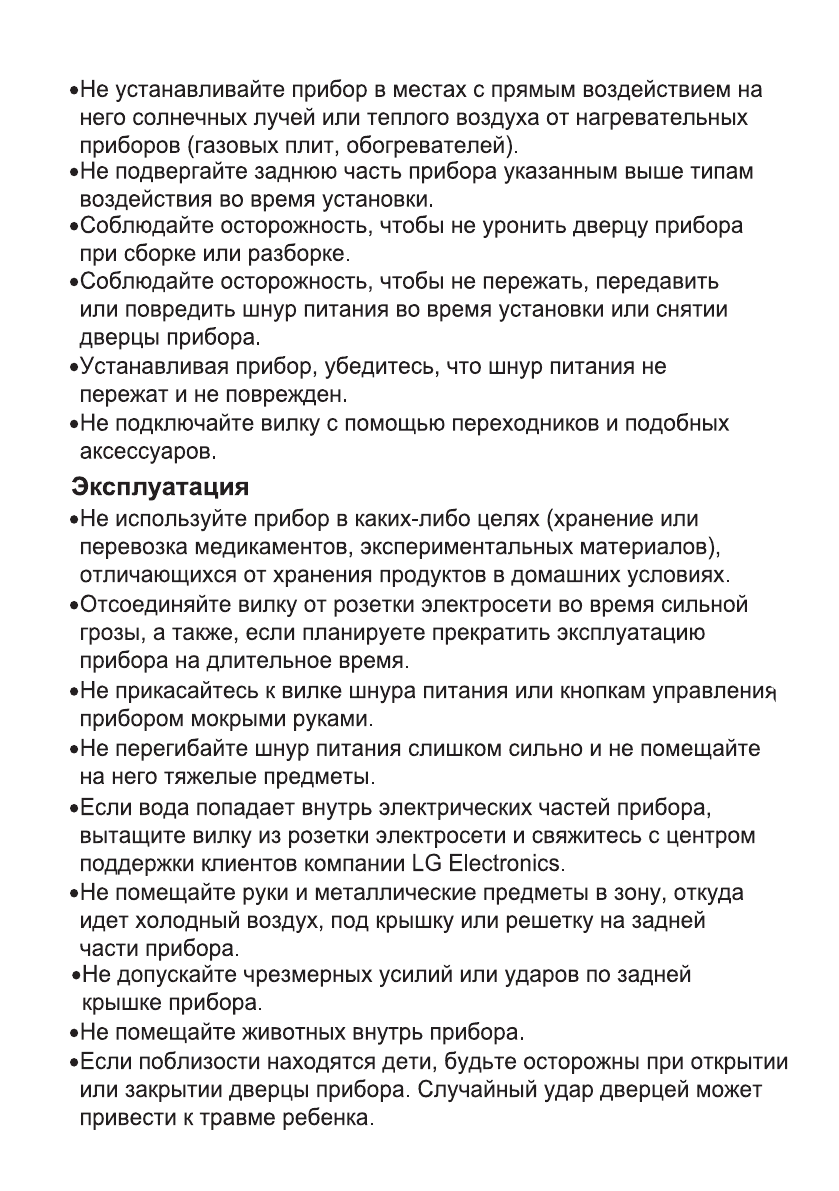 •Не устанавливайте прибор в местах с прямым воздействием на него солнечных лучей или теплого воздуха от нагревательных приборов (газовых плит, обогревателей).
•Не подвергайте заднюю часть прибора указанным выше типам воздействия во время установки.
•Соблюдайте осторожность, чтобы не уронить дверцу прибора при сборке или разборке.
•Соблюдайте осторожность, чтобы не пережать, передавить или повредить шнур питания во время установки или снятии дверцы прибора.
•Устанавливая прибор, убедитесь, что шнур питания не пережат и не поврежден.
•Не подключайте вилку с помощью переходников и подобных аксессуаров.

Эксплуатация

•Не используйте прибор в каких-либо целях (хранение или перевозка медикаментов, экспериментальных материалов), отличающихся от хранения продуктов в домашних условиях.
•Отсоединяйте вилку от розетки электросети во время сильной грозы, а также, если планируете прекратить эксплуатацию прибора на длительное время.
•Не прикасайтесь к вилке шнура питания или кнопкам управления прибором мокрыми руками.
•Не перегибайте шнур питания слишком сильно и не помещайте на него тяжелые предметы.
•Если вода попадает внутрь электрических частей прибора, вытащите вилку из розетки электросети и свяжитесь с центром поддержки клиентов компании LG Electronics.
•Не помещайте руки и металлические предметы в зону, откуда идет холодный воздух, под крышку или решетку на задней части прибора.
•Не допускайте чрезмерных усилий или ударов по задней крышке прибора.
•Не помещайте животных внутрь прибора.
•Если поблизости находятся дети, будьте осторожны при открытии или закрытии дверцы прибора. Случайный удар дверцей может привести к травме ребенка.